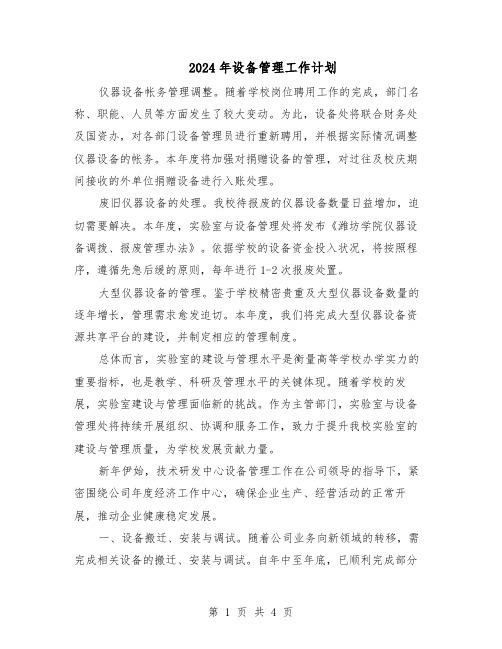 2024年设备管理工作计划

仪器设备帐务管理调整。随着学校岗位聘用工作的完成，部门名称、职能、人员等方面发生了较大变动。为此，设备处将联合财务处及国资办，对各部门设备管理员进行重新聘用，并根据实际情况调整仪器设备的帐务。本年度将加强对捐赠设备的管理，对过往及校庆期间接收的外单位捐赠设备进行入账处理。

废旧仪器设备的处理。我校待报废的仪器设备数量日益增加，迫切需要解决。本年度，实验室与设备管理处将发布《潍坊学院仪器设备调拨、报废管理办法》。依据学校的设备资金投入状况，将按照程序，遵循先急后缓的原则，每年进行1-2次报废处置。

大型仪器设备的管理。鉴于学校精密贵重及大型仪器设备数量的逐年增长，管理需求愈发迫切。本年度，我们将完成大型仪器设备资源共享平台的建设，并制定相应的管理制度。

总体而言，实验室的建设与管理水平是衡量高等学校办学实力的重要指标，也是教学、科研及管理水平的关键体现。随着学校的发展，实验室建设与管理面临新的挑战。作为主管部门，实验室与设备管理处将持续开展组织、协调和服务工作，致力于提升我校实验室的建设与管理质量，为学校发展贡献力量。

新年伊始，技术研发中心设备管理工作在公司领导的指导下，紧密围绕公司年度经济工作中心，确保企业生产、经营活动的正常开展，推动企业健康稳定发展。

一、设备搬迁、安装与调试。随着公司业务向新领域的转移，需完成相关设备的搬迁、安装与调试。自年中至年底，已顺利完成部分

第 1 页 共 4 页